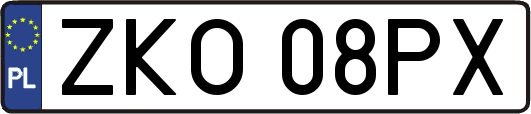 PL
ZKO 08PX